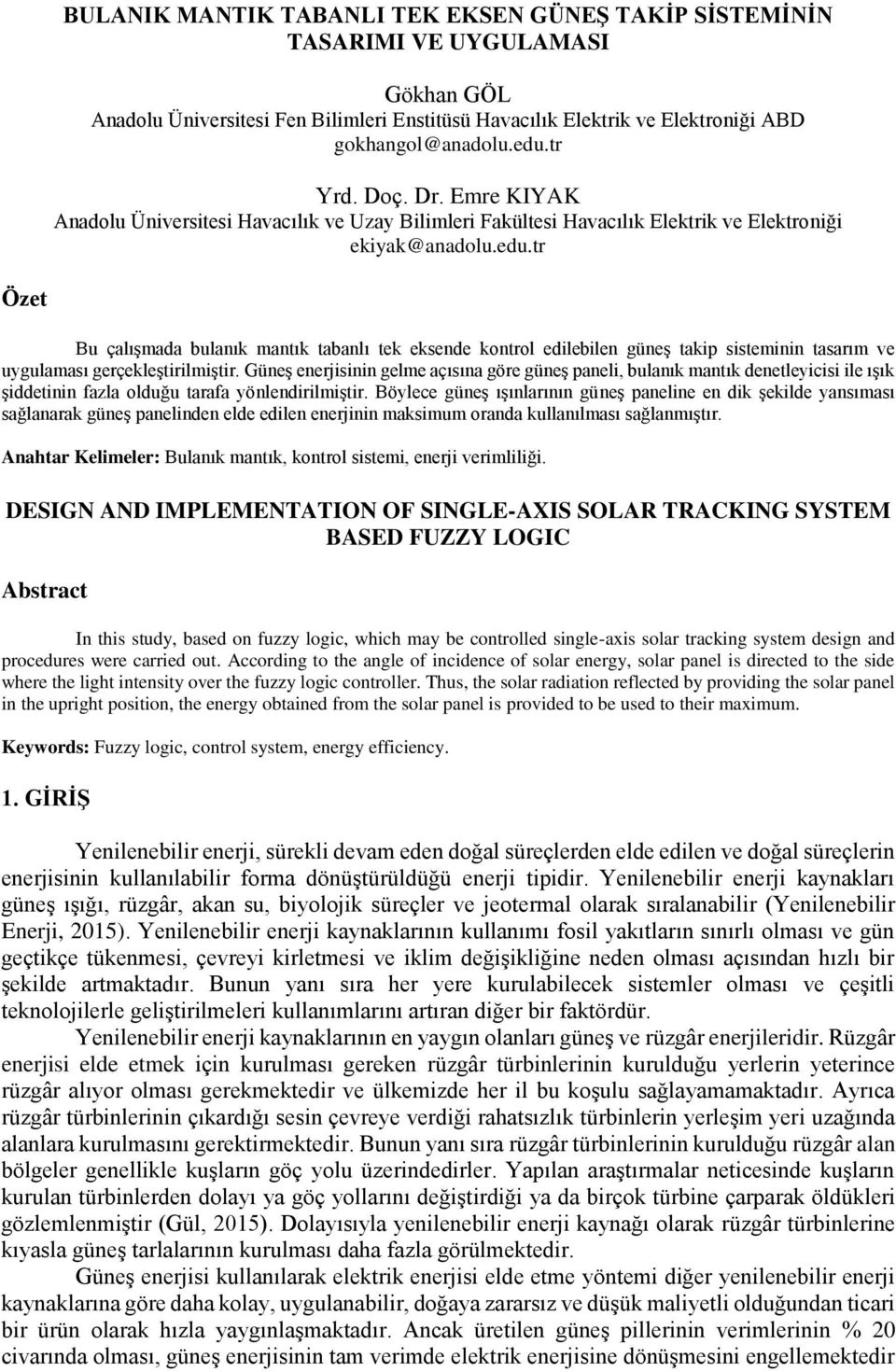 BULANIK MANTIK TABANLI TEK EKSEN GÜNEŞ TAKİP SİSTEMİNİN TASARIMI VE UYGULAMASI

Gökhan GÖL
Anadolu Üniversitesi Fen Bilimleri Enstitüsü Havacılık Elektrik ve Elektroniği ABD
gokhangol@anadolu.edu.tr

Yrd. Doç. Dr. Emre KIYAK
Anadolu Üniversitesi Havacılık ve Uzay Bilimleri Fakültesi Havacılık Elektrik ve Elektroniği
ekiyak@anadolu.edu.tr

Özet

Bu çalışmada bulanık mantık tabanlı tek eksende kontrol edilebilen güneş takip sisteminin tasarım ve uygulaması gerçekleştirilmiştir. Güneş enerjisinin gelme açısına göre güneş paneli, bulanık mantık denetleyicisi ile ışık şiddetinin fazla olduğu tarafa yönlendirilmiştir. Böylece güneş ışınlarının güneş paneline en dik şekilde yansıması sağlanarak güneş panelinden elde edilen enerjinin maksimum oranda kullanılması sağlanmıştır.

Anahtar Kelimeler: Bulanık mantık, kontrol sistemi, enerji verimliliği.

DESIGN AND IMPLEMENTATION OF SINGLE-AXIS SOLAR TRACKING SYSTEM BASED FUZZY LOGIC

Abstract

In this study, based on fuzzy logic, which may be controlled single-axis solar tracking system design and procedures were carried out. According to the angle of incidence of solar energy, solar panel is directed to the side where the light intensity over the fuzzy logic controller. Thus, the solar radiation reflected by providing the solar panel in the upright position, the energy obtained from the solar panel is provided to be used to their maximum.

Keywords: Fuzzy logic, control system, energy efficiency.

1. GİRİŞ

Yenilenebilir enerji, sürekli devam eden doğal süreçlerden elde edilen ve doğal süreçlerin enerjisinin kullanılabilir forma dönüştürüldüğü enerji tipidir. Yenilenebilir enerji kaynakları güneş ışığı, rüzgâr, akan su, biyolojik süreçler ve jeotermal olarak sıralanabilir (Yenilenebilir Enerji, 2015). Yenilenebilir enerji kaynaklarının kullanımı fosil yakıtların sınırlı olması ve gün geçtikçe tükenmesi, çevreyi kirletmesi ve iklim değişikliğine neden olması açısından hızlı bir şekilde artmaktadır. Bunun yanı sıra her yere kurulabilecek sistemler olması ve çeşitli teknolojilerle geliştirilmeleri kullanımlarını artıran diğer bir faktördür.

Yenilenebilir enerji kaynaklarının en yaygın olanları güneş ve rüzgâr enerjileridir. Rüzgâr enerjisi elde etmek için kurulması gereken rüzgâr türbinlerinin kurulduğu yerlerin yeterince rüzgâr alıyor olması gerekmektedir ve ülkemizde her il bu koşulu sağlayamamaktadır. Ayrıca rüzgâr türbinlerinin çıkardığı sesin çevreye verdiği rahatsızlık türbinlerin yerleşim yeri uzağında alanlara kurulmasını gerektirmektedir. Bunun yanı sıra rüzgâr türbinlerinin kurulduğu rüzgâr alan bölgeler genellikle kuşların göç yolu üzerindedirler. Yapılan araştırmalar neticesinde kuşların kurulan türbinlerden dolayı ya göç yollarını değiştirdiği ya da birçok türbine çarparak öldükleri gözlemlenmiştir (Gül, 2015). Dolayısıyla yenilenebilir enerji kaynağı olarak rüzgâr türbinlerine kıyasla güneş tarlalarının kurulması daha fazla görülmektedir.

Güneş enerjisi kullanılarak elektrik enerjisi elde etme yöntemi diğer yenilenebilir enerji kaynaklarına göre daha kolay, uygulanabilir, doğaya zararsız ve düşük maliyetli olduğundan ticari bir ürün olarak hızla yaygınlaşmaktadır. Ancak üretilen güneş pillerinin verimlerinin % 20 civarında olması, güneş enerjisinin tam verimde elektrik enerjisine dönüşmesini engellemektedir